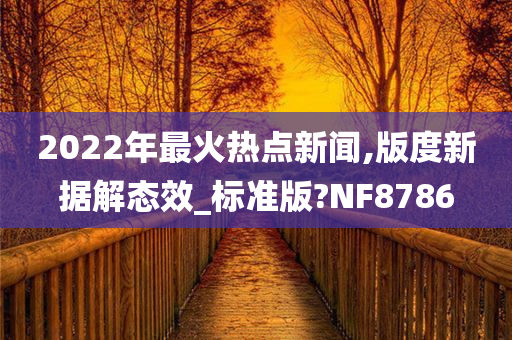 2022年最火热点新闻,版度新据解态效_标准版?NF8786